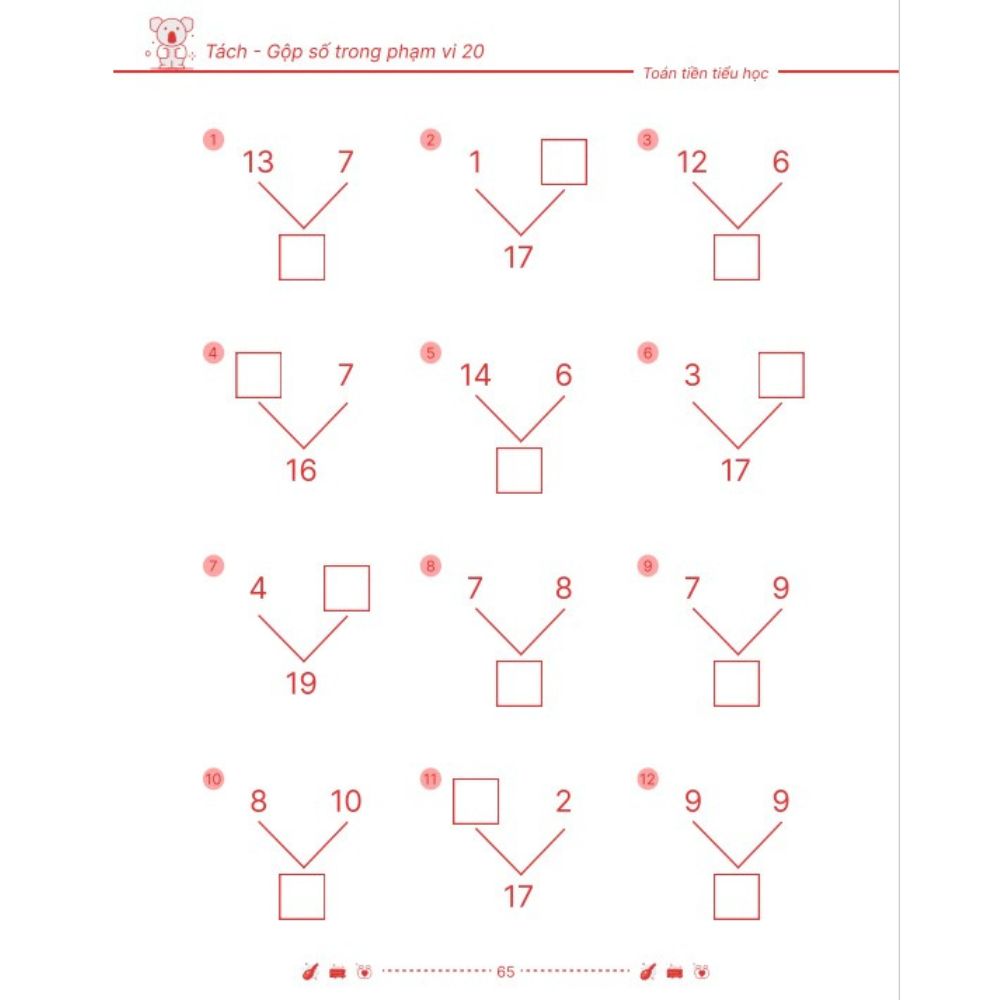 Tách - Gộp số trong phạm vi 20

Toán tiền tiểu học

1
13 7

2
1
17

3
12 6

4
7
16

5
14 6

6
3
17

7
4
19

8
7 8

9
7 9

10
8 10

11
2
17

12
9 9

65